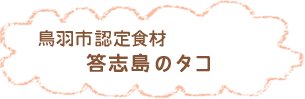 鳥羽市認定食材
答志島のタコ